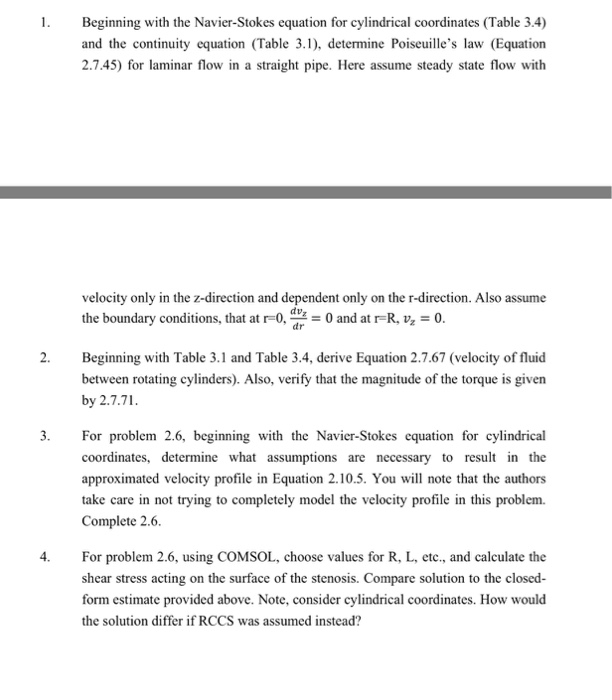 1. Beginning with the Navier-Stokes equation for cylindrical coordinates (Table 3.4) and the continuity equation (Table 3.1), determine Poiseuille's law (Equation 2.7.45) for laminar flow in a straight pipe. Here assume steady state flow with

velocity only in the z-direction and dependent only on the r-direction. Also assume the boundary conditions, that at r=0, $\frac{dv_z}{dr} = 0$ and at r=R, $v_z = 0$.

2. Beginning with Table 3.1 and Table 3.4, derive Equation 2.7.67 (velocity of fluid between rotating cylinders). Also, verify that the magnitude of the torque is given by 2.7.71.

3. For problem 2.6, beginning with the Navier-Stokes equation for cylindrical coordinates, determine what assumptions are necessary to result in the approximated velocity profile in Equation 2.10.5. You will note that the authors take care in not trying to completely model the velocity profile in this problem. Complete 2.6.

4. For problem 2.6, using COMSOL, choose values for R, L, etc., and calculate the shear stress acting on the surface of the stenosis. Compare solution to the closed-form estimate provided above. Note, consider cylindrical coordinates. How would the solution differ if RCCS was assumed instead?